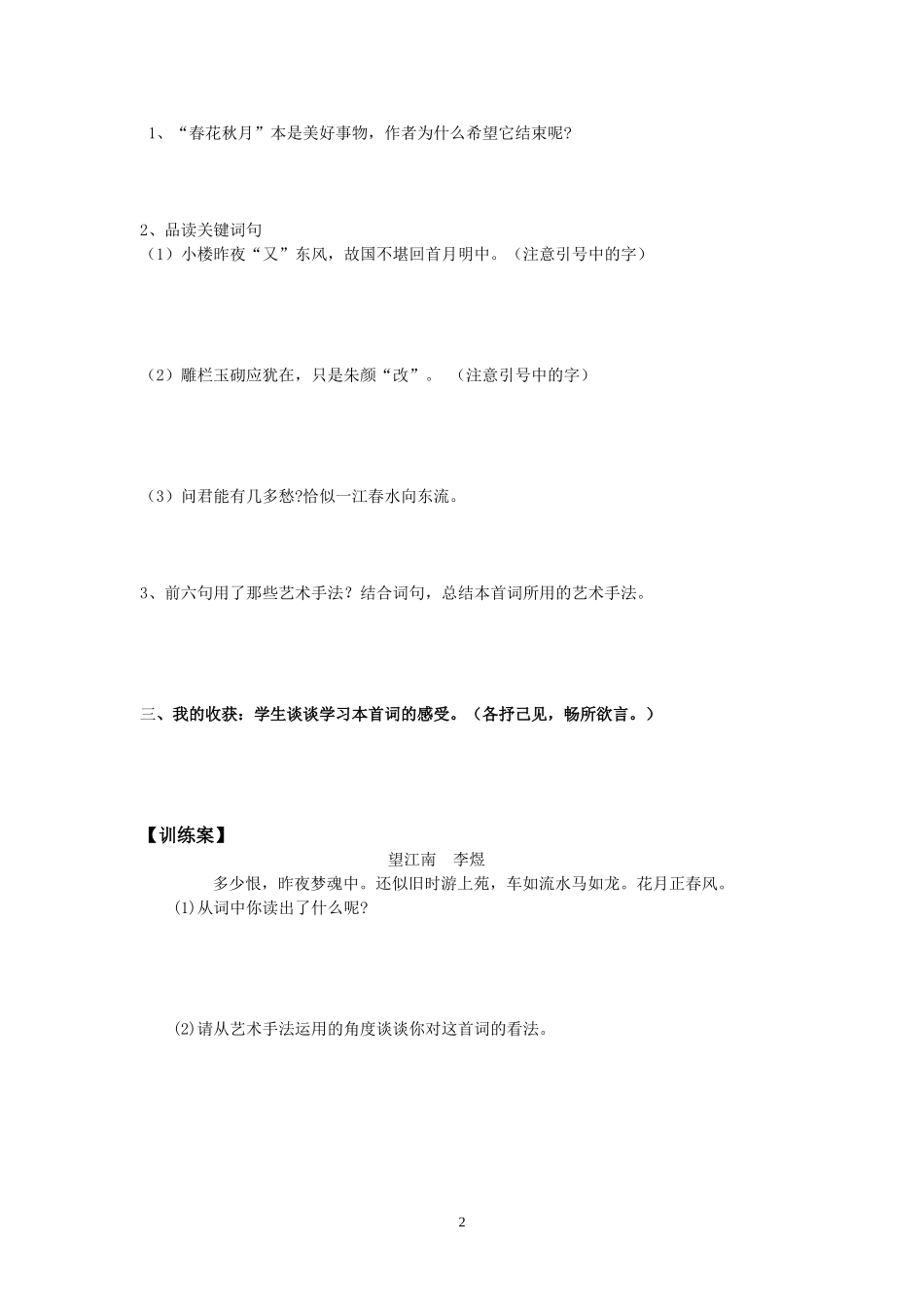 1、“春花秋月”本是美好事物，作者为什么希望它结束呢?

2、品读关键词句
（1）小楼昨夜“又”东风，故国不堪回首月明中。（注意引号中的字）

（2）雕栏玉砌应犹在，只是朱颜“改”。 （注意引号中的字）

（3）问君能有几多愁?恰似一江春水向东流。

3、前六句用了那些艺术手法？结合词句，总结本首词所用的艺术手法。

三、我的收获：学生谈谈学习本首词的感受。（各抒己见，畅所欲言。）

【训练案】

望江南 李煜

多少恨，昨夜梦魂中。还似旧时游上苑，车如流水马如龙。花月正春风。

⑴从词中你读出了什么呢?

⑵请从艺术手法运用的角度谈谈你对这首词的看法。

2